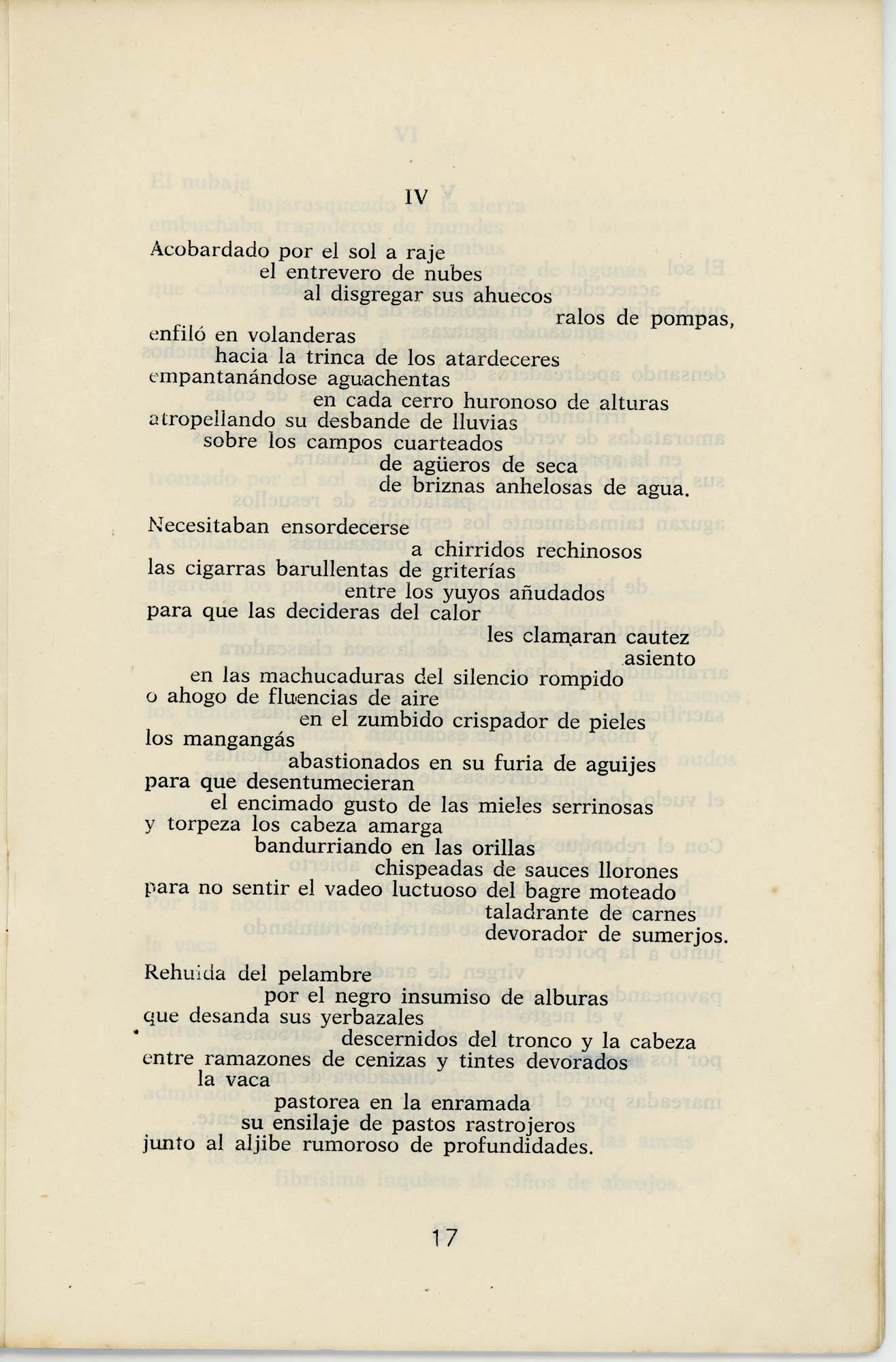 IV

Acobardado por el sol a raje
el entrevero de nubes
al disgregar sus ahuecos
ralos de pompas,
enfiló en volanderas
hacia la trinca de los atardeceres
empantanándose aguachentas
en cada cerro huronoso de alturas
atropellando su desbande de lluvias
sobre los campos cuarteados
de agüeros de seca
de briznas anhelosas de agua.

Necesitaban ensordecerse
a chirridos rechinosos
las cigarras barullentas de griterías
entre los yuyos añudados
para que las decideras del calor
les clamaran cautez
asiento
en las machucaduras del silencio rompido
o ahogo de fluencias de aire
en el zumbido crispador de pieles
los mangangás
abastionados en su furia de aguijes
para que desentumecieran
el encimado gusto de las mieles serrinosas
y torpeza los cabeza amarga
bandurriando en las orillas
chispeadas de sauces llorones
para no sentir el vadeo luctuoso del bagre moteado
taladrante de carnes
devorador de sumerjos.

Rehuida del pelambre
por el negro insumiso de alburas
que desanda sus yerbazales
descernidos del tronco y la cabeza
entre ramazones de cenizas y tintes devorados
la vaca
pastorea en la enramada
su ensilaje de pastos rastrojeros
junto al aljibe rumoroso de profundidades.

17